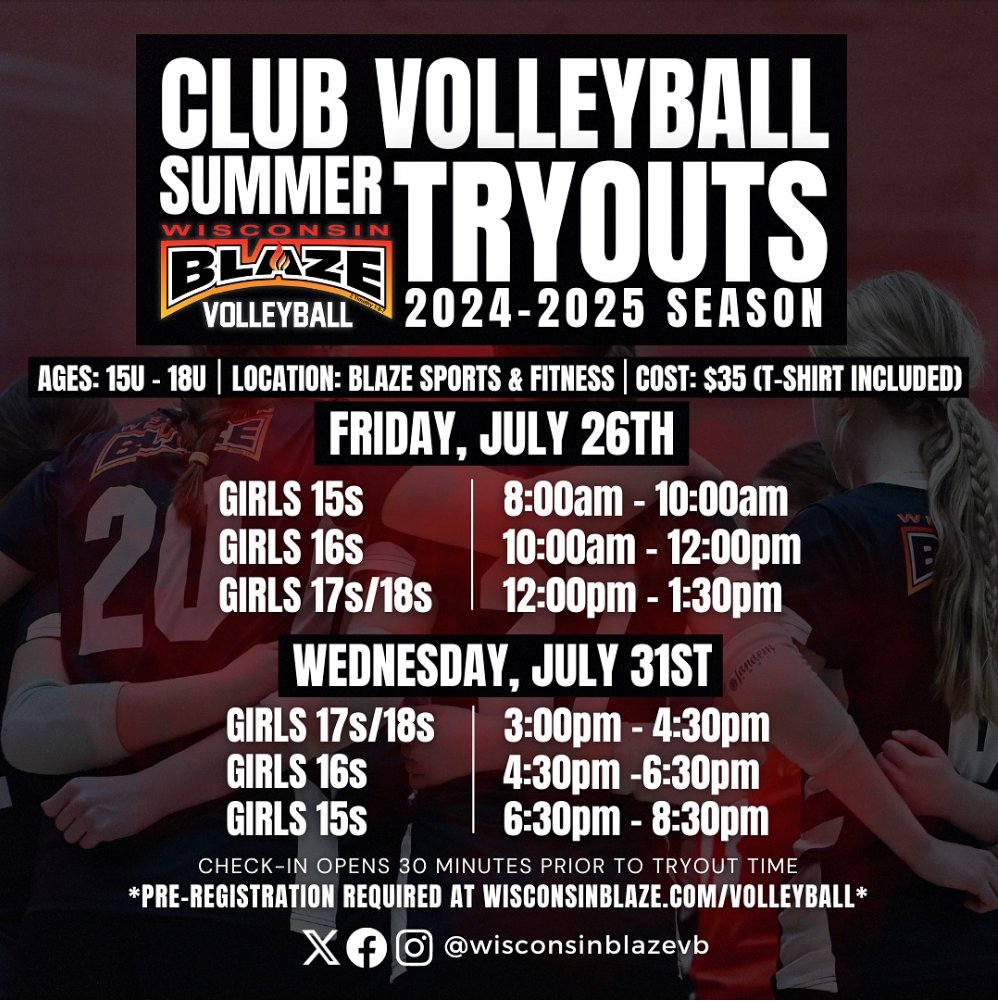 CLUB VOLLEYBALL
SUMMER TRYOUTS
WISCONSIN
BLAZE
VOLLEYBALL
2024-2025 SEASON

AGES: 15U - 18U | LOCATION: BLAZE SPORTS & FITNESS | COST: $35 (T-SHIRT INCLUDED)

FRIDAY, JULY 26TH

| GIRLS 15s | 8:00am - 10:00am |
|---|---|
| GIRLS 16s | 10:00am - 12:00pm |
| GIRLS 17s/18s | 12:00pm - 1:30pm |

WEDNESDAY, JULY 31ST

| GIRLS 17s/18s | 3:00pm - 4:30pm |
|---|---|
| GIRLS 16s | 4:30pm -6:30pm |
| GIRLS 15s | 6:30pm - 8:30pm |

CHECK-IN OPENS 30 MINUTES PRIOR TO TRYOUT TIME
*PRE-REGISTRATION REQUIRED AT WISCONSINBLAZE.COM/VOLLEYBALL*

@wisconsinblazevb